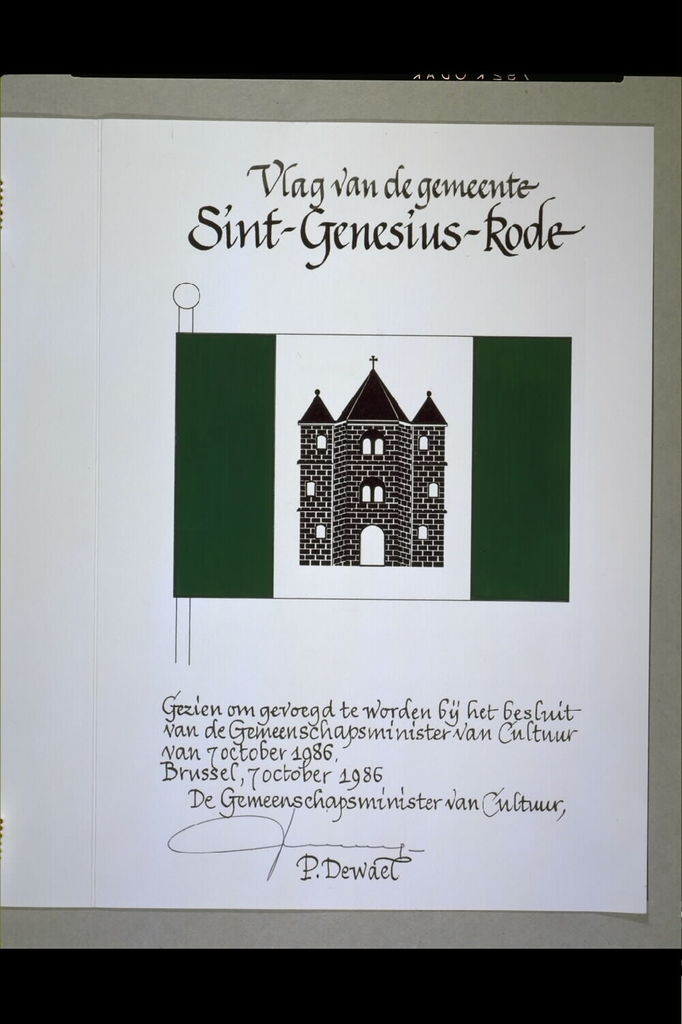 Vlag van de gemeente
Sint-Genesius-Rode

Gezien om gevoegd te worden bij het besluit van de Gemeenschapsminister van Cultuur van 7 october 1986.
Brussel, 7 october 1986
De Gemeenschapsminister van Cultuur,

P. Dewael